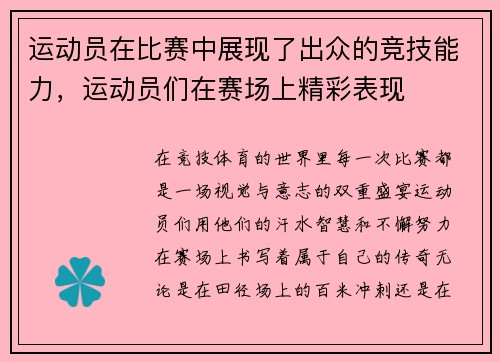 运动员在比赛中展现了出众的竞技能力，运动员们在赛场上精彩表现

在竞技体育的世界里每一次比赛都是一场视觉与意志的双重盛宴运动员们用他们的汗水智慧和不懈努力在赛场上书写着属于自己的传奇无论是在田径场上的百米冲刺还是在